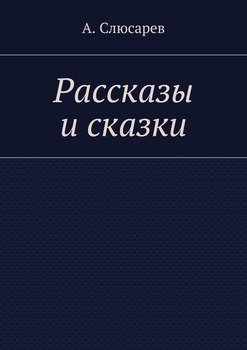 А. Слюсарев

Рассказы
и сказки